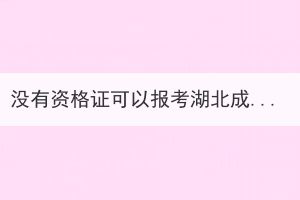 没有资格证可以报考湖北成...